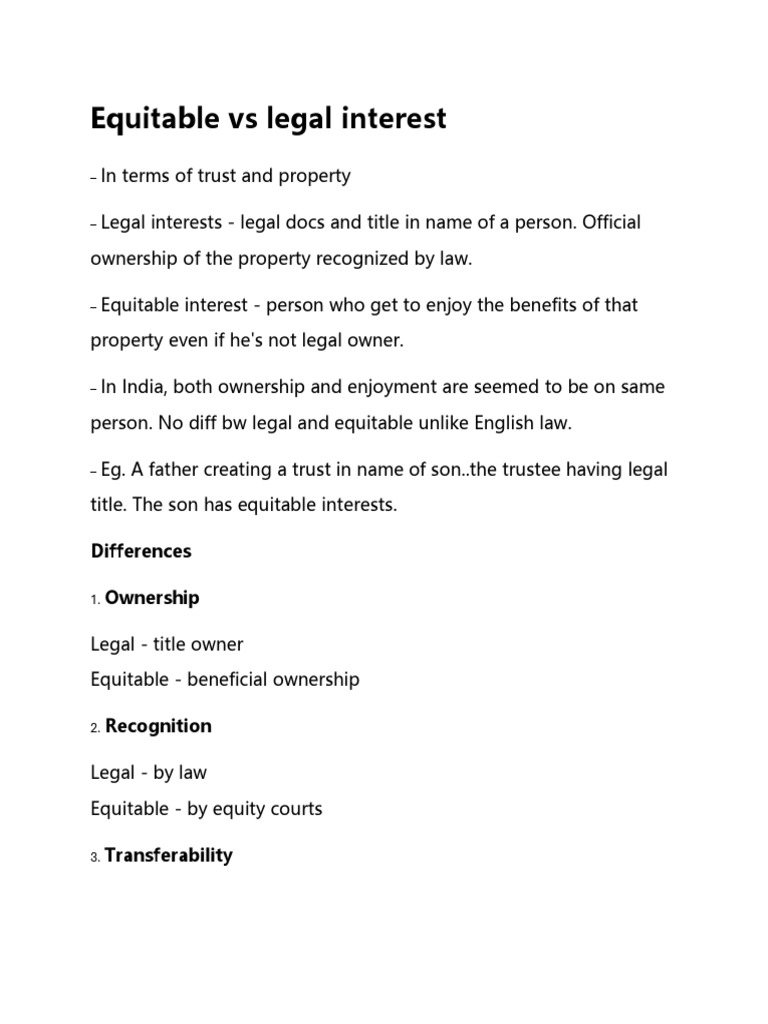 Equitable vs legal interest

– In terms of trust and property

– Legal interests - legal docs and title in name of a person. Official ownership of the property recognized by law.

– Equitable interest - person who get to enjoy the benefits of that property even if he's not legal owner.

– In India, both ownership and enjoyment are seemed to be on same person. No diff bw legal and equitable unlike English law.

– Eg. A father creating a trust in name of son..the trustee having legal title. The son has equitable interests.

Differences

1. Ownership

Legal - title owner
Equitable - beneficial ownership

2. Recognition

Legal - by law
Equitable - by equity courts

3. Transferability